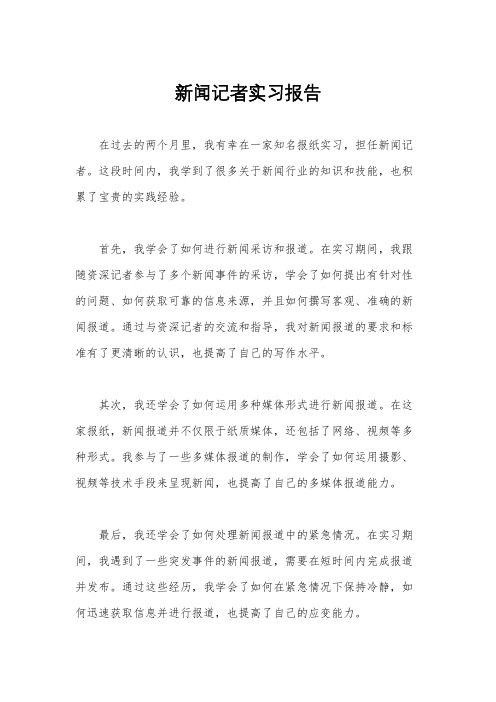 新闻记者实习报告

在过去的两个月里，我有幸在一家知名报纸实习，担任新闻记者。这段时间内，我学到了很多关于新闻行业的知识和技能，也积累了宝贵的实践经验。

首先，我学会了如何进行新闻采访和报道。在实习期间，我跟随资深记者参与了多个新闻事件的采访，学会了如何提出有针对性的问题、如何获取可靠的信息来源，并且如何撰写客观、准确的新闻报道。通过与资深记者的交流和指导，我对新闻报道的要求和标准有了更清晰的认识，也提高了自己的写作水平。

其次，我还学会了如何运用多种媒体形式进行新闻报道。在这家报纸，新闻报道并不仅限于纸质媒体，还包括了网络、视频等多种形式。我参与了一些多媒体报道的制作，学会了如何运用摄影、视频等技术手段来呈现新闻，也提高了自己的多媒体报道能力。

最后，我还学会了如何处理新闻报道中的紧急情况。在实习期间，我遇到了一些突发事件的新闻报道，需要在短时间内完成报道并发布。通过这些经历，我学会了如何在紧急情况下保持冷静，如何迅速获取信息并进行报道，也提高了自己的应变能力。